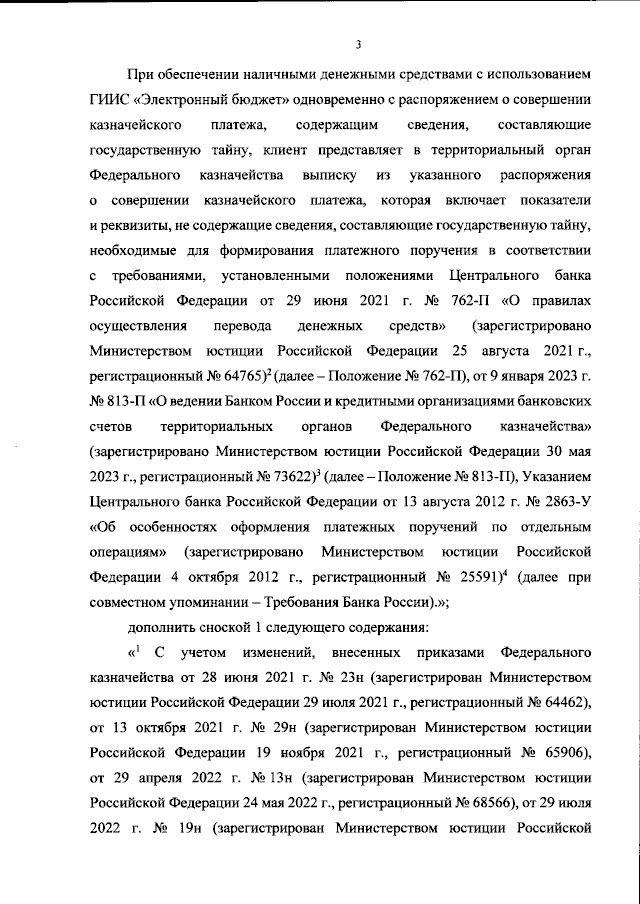 3

При обеспечении наличными денежными средствами с использованием ГИИС «Электронный бюджет» одновременно с распоряжением о совершении казначейского платежа, содержащим сведения, составляющие государственную тайну, клиент представляет в территориальный орган Федерального казначейства выписку из указанного распоряжения о совершении казначейского платежа, которая включает показатели и реквизиты, не содержащие сведения, составляющие государственную тайну, необходимые для формирования платежного поручения в соответствии с требованиями, установленными положениями Центрального банка Российской Федерации от 29 июня 2021 г. № 762-П «О правилах осуществления перевода денежных средств» (зарегистрировано Министерством юстиции Российской Федерации 25 августа 2021 г., регистрационный № 64765)$^{2}$ (далее – Положение № 762-П), от 9 января 2023 г. № 813-П «О ведении Банком России и кредитными организациями банковских счетов территориальных органов Федерального казначейства» (зарегистрировано Министерством юстиции Российской Федерации 30 мая 2023 г., регистрационный № 73622)$^{3}$ (далее – Положение № 813-П), Указанием Центрального банка Российской Федерации от 13 августа 2012 г. № 2863-У «Об особенностях оформления платежных поручений по отдельным операциям» (зарегистрировано Министерством юстиции Российской Федерации 4 октября 2012 г., регистрационный № 25591)$^{4}$ (далее при совместном упоминании – Требования Банка России).»;

дополнить сноской 1 следующего содержания:

«$^{1}$ С учетом изменений, внесенных приказами Федерального казначейства от 28 июня 2021 г. № 23н (зарегистрирован Министерством юстиции Российской Федерации 29 июля 2021 г., регистрационный № 64462), от 13 октября 2021 г. № 29н (зарегистрирован Министерством юстиции Российской Федерации 19 ноября 2021 г., регистрационный № 65906), от 29 апреля 2022 г. № 13н (зарегистрирован Министерством юстиции Российской Федерации 24 мая 2022 г., регистрационный № 68566), от 29 июля 2022 г. № 19н (зарегистрирован Министерством юстиции Российской